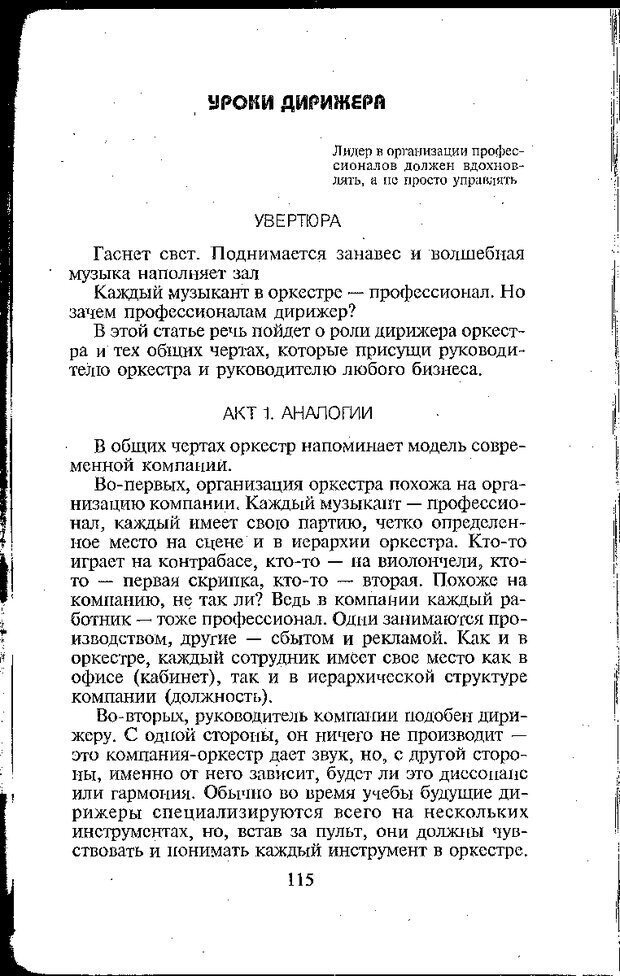 УРОКИ ДИРИЖЕРА

Лидер в организации профессионалов должен вдохновлять, а не просто управлять

УВЕРТЮРА

Гаснет свет. Поднимается занавес и волшебная музыка наполняет зал

Каждый музыкант в оркестре — профессионал. Но зачем профессионалам дирижер?

В этой статье речь пойдет о роли дирижера оркестра и тех общих чертах, которые присущи руководителю оркестра и руководителю любого бизнеса.

АКТ 1. АНАЛОГИИ

В общих чертах оркестр напоминает модель современной компании.

Во-первых, организация оркестра похожа на организацию компании. Каждый музыкант — профессионал, каждый имеет свою партию, четко определенное место на сцене и в иерархии оркестра. Кто-то играет на контрабасе, кто-то — на виолончели, кто-то — первая скрипка, кто-то — вторая. Похоже на компанию, не так ли? Ведь в компании каждый работник — тоже профессионал. Одни занимаются производством, другие — сбытом и рекламой. Как и в оркестре, каждый сотрудник имеет свое место как в офисе (кабинет), так и в иерархической структуре компании (должность).

Во-вторых, руководитель компании подобен дирижеру. С одной стороны, он ничего не производит — это компания-оркестр дает звук, но, с другой стороны, именно от него зависит, будет ли это диссонанс или гармония. Обычно во время учебы будущие дирижеры специализируются всего на нескольких инструментах, но, встав за пульт, они должны чувствовать и понимать каждый инструмент в оркестре.

115